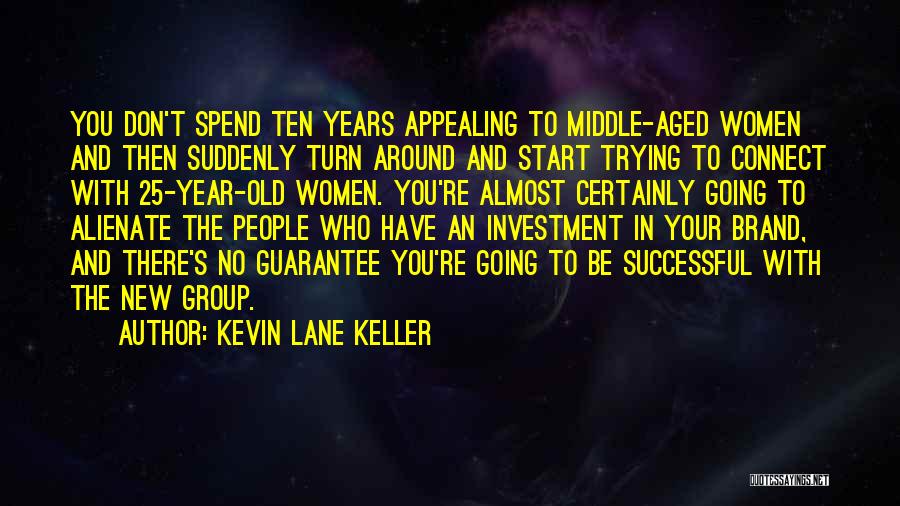 YOU DON'T SPEND TEN YEARS APPEALING TO MIDDLE-AGED WOMEN AND THEN SUDDENLY TURN AROUND AND START TRYING TO CONNECT WITH 25-YEAR-OLD WOMEN. YOU'RE ALMOST CERTAINLY GOING TO ALIENATE THE PEOPLE WHO HAVE AN INVESTMENT IN YOUR BRAND, AND THERE'S NO GUARANTEE YOU'RE GOING TO BE SUCCESSFUL WITH THE NEW GROUP.

AUTHOR: KEVIN LANE KELLER

QUOTESSAYINGS.NET